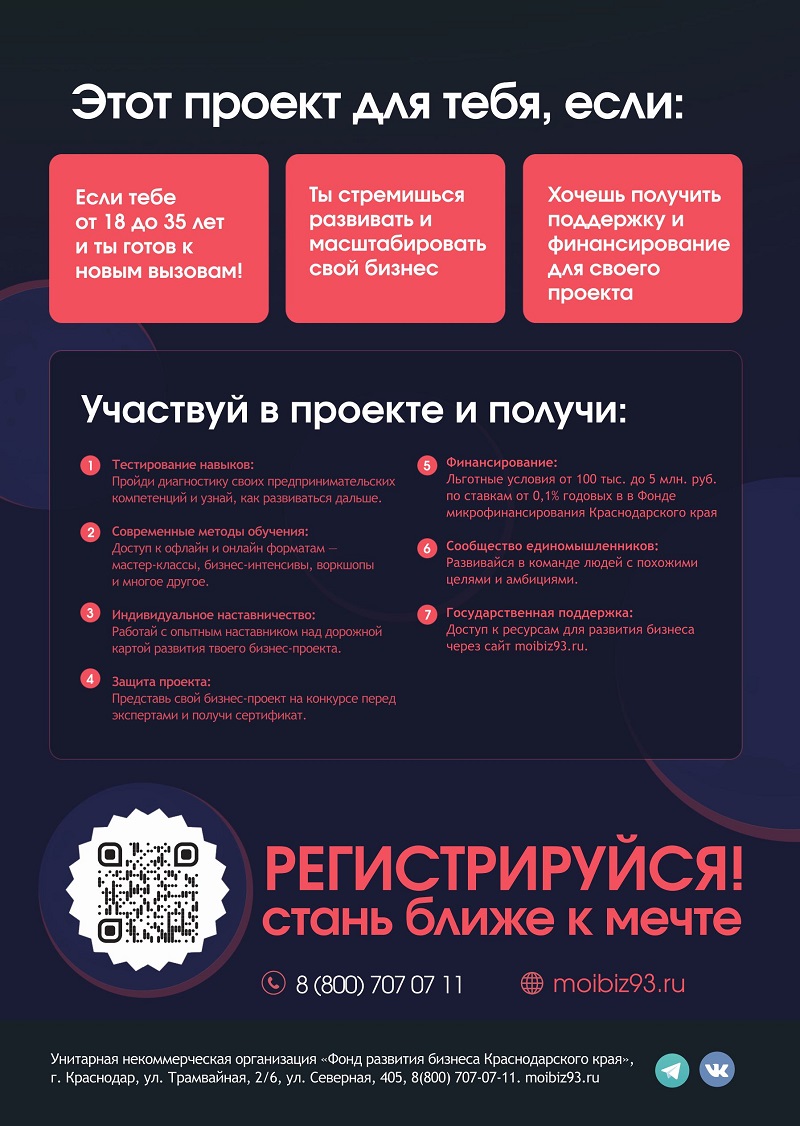 Этот проект для тебя, если:

Если тебе от 18 до 35 лет и ты готов к новым вызовам!

Ты стремишься развивать и масштабировать свой бизнес

Хочешь получить поддержку и финансирование для своего проекта

Участвуй в проекте и получи:

1 Тестирование навыков:
Пройди диагностику своих предпринимательских компетенций и узнай, как развиваться дальше.

2 Современные методы обучения:
Доступ к офлайн и онлайн форматам — мастер-классы, бизнес-интенсивы, воркшопы и многое другое.

3 Индивидуальное наставничество:
Работай с опытным наставником над дорожной картой развития твоего бизнес-проекта.

4 Защита проекта:
Представь свой бизнес-проект на конкурсе перед экспертами и получи сертификат.

5 Финансирование:
Льготные условия от 100 тыс. до 5 млн. руб. по ставкам от 0,1% годовых в в Фонде микрофинансирования Краснодарского края

6 Сообщество единомышленников:
Развивайся в команде людей с похожими целями и амбициями.

7 Государственная поддержка:
Доступ к ресурсам для развития бизнеса через сайт moibiz93.ru.

РЕГИСТРИРУЙСЯ!
стань ближе к мечте

8 (800) 707 07 11

moibiz93.ru

Унитарная некоммерческая организация «Фонд развития бизнеса Краснодарского края», г. Краснодар, ул. Трамвайная, 2/6, ул. Северная, 405, 8(800) 707-07-11. moibiz93.ru